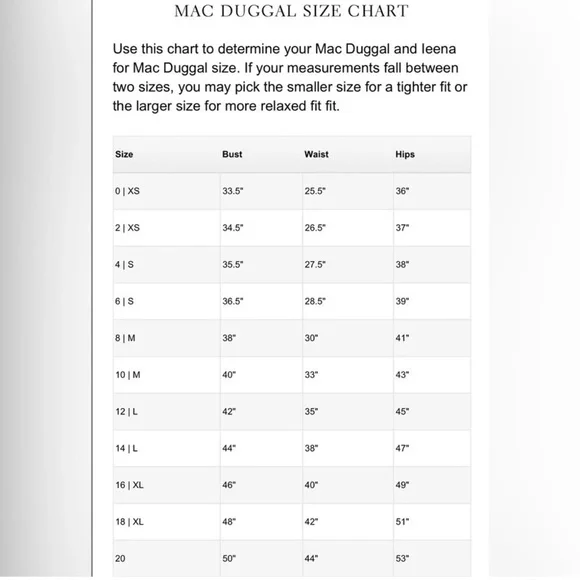 MAC DUGGAL SIZE CHART

Use this chart to determine your Mac Duggal and Ieena for Mac Duggal size. If your measurements fall between two sizes, you may pick the smaller size for a tighter fit or the larger size for more relaxed fit fit.

| Size | Bust | Waist | Hips |
|---|---|---|---|
| 0 \| XS | 33.5" | 25.5" | 36" |
| 2 \| XS | 34.5" | 26.5" | 37" |
| 4 \| S | 35.5" | 27.5" | 38" |
| 6 \| S | 36.5" | 28.5" | 39" |
| 8 \| M | 38" | 30" | 41" |
| 10 \| M | 40" | 33" | 43" |
| 12 \| L | 42" | 35" | 45" |
| 14 \| L | 44" | 38" | 47" |
| 16 \| XL | 46" | 40" | 49" |
| 18 \| XL | 48" | 42" | 51" |
| 20 | 50" | 44" | 53" |